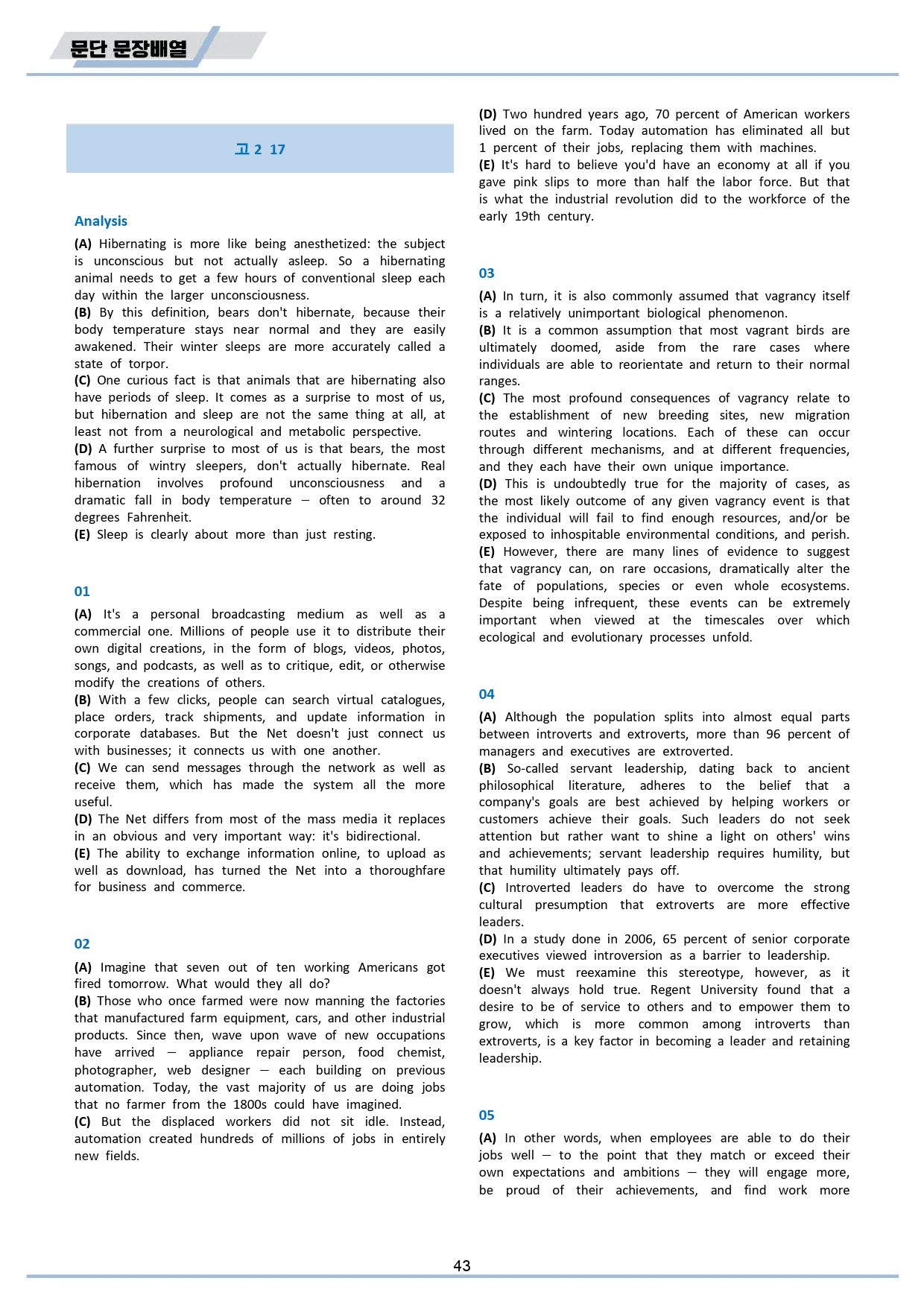 문단 문장배열

고2 17

Analysis

(A) Hibernating is more like being anesthetized: the subject is unconscious but not actually asleep. So a hibernating animal needs to get a few hours of conventional sleep each day within the larger unconsciousness.
(B) By this definition, bears don't hibernate, because their body temperature stays near normal and they are easily awakened. Their winter sleeps are more accurately called a state of torpor.
(C) One curious fact is that animals that are hibernating also have periods of sleep. It comes as a surprise to most of us, but hibernation and sleep are not the same thing at all, at least not from a neurological and metabolic perspective.
(D) A further surprise to most of us is that bears, the most famous of wintry sleepers, don't actually hibernate. Real hibernation involves profound unconsciousness and a dramatic fall in body temperature — often to around 32 degrees Fahrenheit.
(E) Sleep is clearly about more than just resting.

01

(A) It's a personal broadcasting medium as well as a commercial one. Millions of people use it to distribute their own digital creations, in the form of blogs, videos, photos, songs, and podcasts, as well as to critique, edit, or otherwise modify the creations of others.
(B) With a few clicks, people can search virtual catalogues, place orders, track shipments, and update information in corporate databases. But the Net doesn't just connect us with businesses; it connects us with one another.
(C) We can send messages through the network as well as receive them, which has made the system all the more useful.
(D) The Net differs from most of the mass media it replaces in an obvious and very important way: it's bidirectional.
(E) The ability to exchange information online, to upload as well as download, has turned the Net into a thoroughfare for business and commerce.

02

(A) Imagine that seven out of ten working Americans got fired tomorrow. What would they all do?
(B) Those who once farmed were now manning the factories that manufactured farm equipment, cars, and other industrial products. Since then, wave upon wave of new occupations have arrived — appliance repair person, food chemist, photographer, web designer — each building on previous automation. Today, the vast majority of us are doing jobs that no farmer from the 1800s could have imagined.
(C) But the displaced workers did not sit idle. Instead, automation created hundreds of millions of jobs in entirely new fields.
(D) Two hundred years ago, 70 percent of American workers lived on the farm. Today automation has eliminated all but 1 percent of their jobs, replacing them with machines.
(E) It's hard to believe you'd have an economy at all if you gave pink slips to more than half the labor force. But that is what the industrial revolution did to the workforce of the early 19th century.

03

(A) In turn, it is also commonly assumed that vagrancy itself is a relatively unimportant biological phenomenon.
(B) It is a common assumption that most vagrant birds are ultimately doomed, aside from the rare cases where individuals are able to reorientate and return to their normal ranges.
(C) The most profound consequences of vagrancy relate to the establishment of new breeding sites, new migration routes and wintering locations. Each of these can occur through different mechanisms, and at different frequencies, and they each have their own unique importance.
(D) This is undoubtedly true for the majority of cases, as the most likely outcome of any given vagrancy event is that the individual will fail to find enough resources, and/or be exposed to inhospitable environmental conditions, and perish.
(E) However, there are many lines of evidence to suggest that vagrancy can, on rare occasions, dramatically alter the fate of populations, species or even whole ecosystems. Despite being infrequent, these events can be extremely important when viewed at the timescales over which ecological and evolutionary processes unfold.

04

(A) Although the population splits into almost equal parts between introverts and extroverts, more than 96 percent of managers and executives are extroverted.
(B) So-called servant leadership, dating back to ancient philosophical literature, adheres to the belief that a company's goals are best achieved by helping workers or customers achieve their goals. Such leaders do not seek attention but rather want to shine a light on others' wins and achievements; servant leadership requires humility, but that humility ultimately pays off.
(C) Introverted leaders do have to overcome the strong cultural presumption that extroverts are more effective leaders.
(D) In a study done in 2006, 65 percent of senior corporate executives viewed introversion as a barrier to leadership.
(E) We must reexamine this stereotype, however, as it doesn't always hold true. Regent University found that a desire to be of service to others and to empower them to grow, which is more common among introverts than extroverts, is a key factor in becoming a leader and retaining leadership.

05

(A) In other words, when employees are able to do their jobs well — to the point that they match or exceed their own expectations and ambitions — they will engage more, be proud of their achievements, and find work more

43